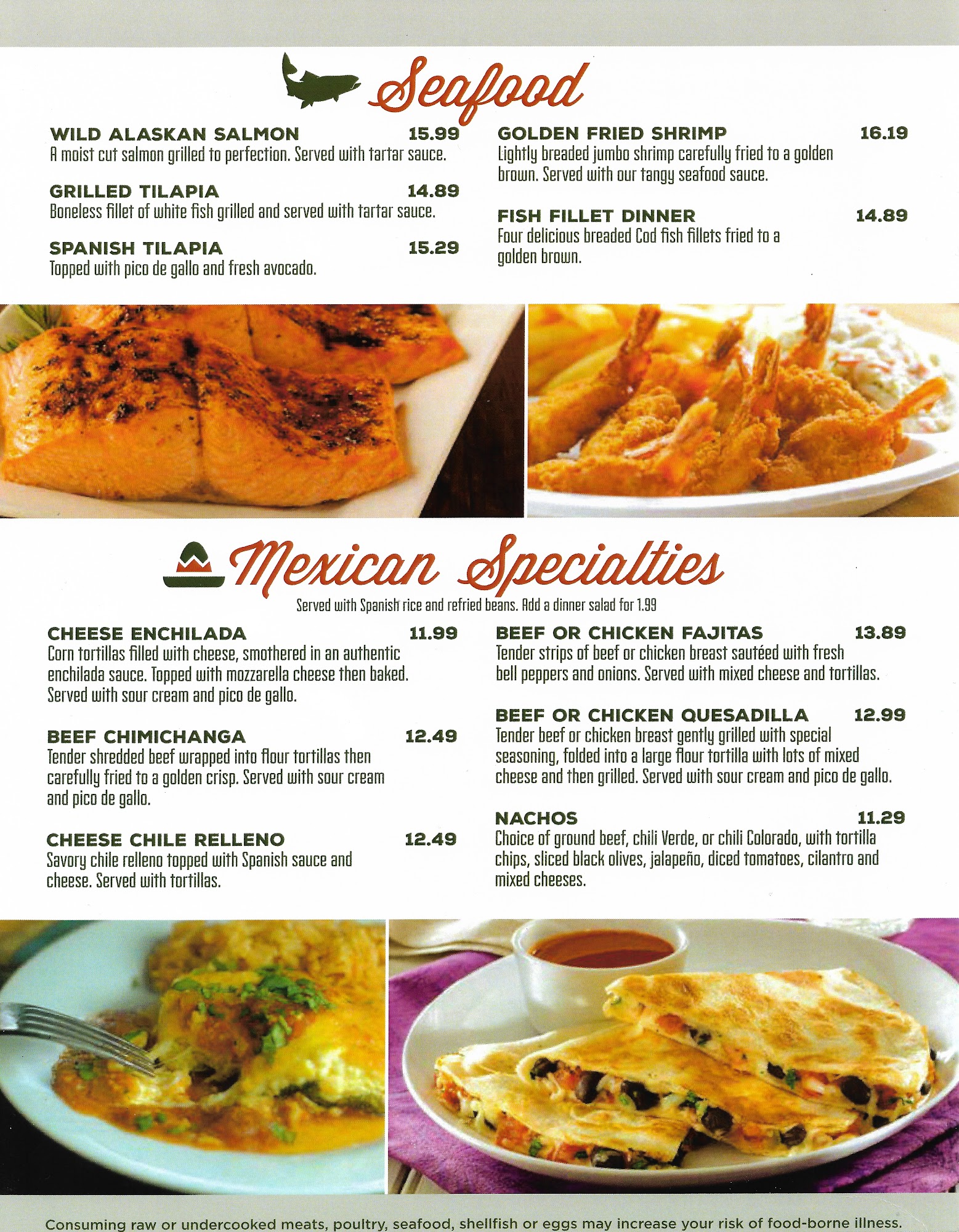 Seafood

WILD ALASKAN SALMON 15.99
A moist cut salmon grilled to perfection. Served with tartar sauce.

GRILLED TILAPIA 14.89
Boneless fillet of white fish grilled and served with tartar sauce.

SPANISH TILAPIA 15.29
Topped with pico de gallo and fresh avocado.

GOLDEN FRIED SHRIMP 16.19
Lightly breaded jumbo shrimp carefully fried to a golden brown. Served with our tangy seafood sauce.

FISH FILLET DINNER 14.89
Four delicious breaded Cod fish fillets fried to a golden brown.

Mexican Specialties

Served with Spanish rice and refried beans. Add a dinner salad for 1.99

CHEESE ENCHILADA 11.99
Corn tortillas filled with cheese, smothered in an authentic enchilada sauce. Topped with mozzarella cheese then baked. Served with sour cream and pico de gallo.

BEEF CHIMICHANGA 12.49
Tender shredded beef wrapped into flour tortillas then carefully fried to a golden crisp. Served with sour cream and pico de gallo.

CHEESE CHILE RELLENO 12.49
Savory chile relleno topped with Spanish sauce and cheese. Served with tortillas.

BEEF OR CHICKEN FAJITAS 13.89
Tender strips of beef or chicken breast sautéed with fresh bell peppers and onions. Served with mixed cheese and tortillas.

BEEF OR CHICKEN QUESADILLA 12.99
Tender beef or chicken breast gently grilled with special seasoning, folded into a large flour tortilla with lots of mixed cheese and then grilled. Served with sour cream and pico de gallo.

NACHOS 11.29
Choice of ground beef, chili Verde, or chili Colorado, with tortilla chips, sliced black olives, jalapeño, diced tomatoes, cilantro and mixed cheeses.

Consuming raw or undercooked meats, poultry, seafood, shellfish or eggs may increase your risk of food-borne illness.